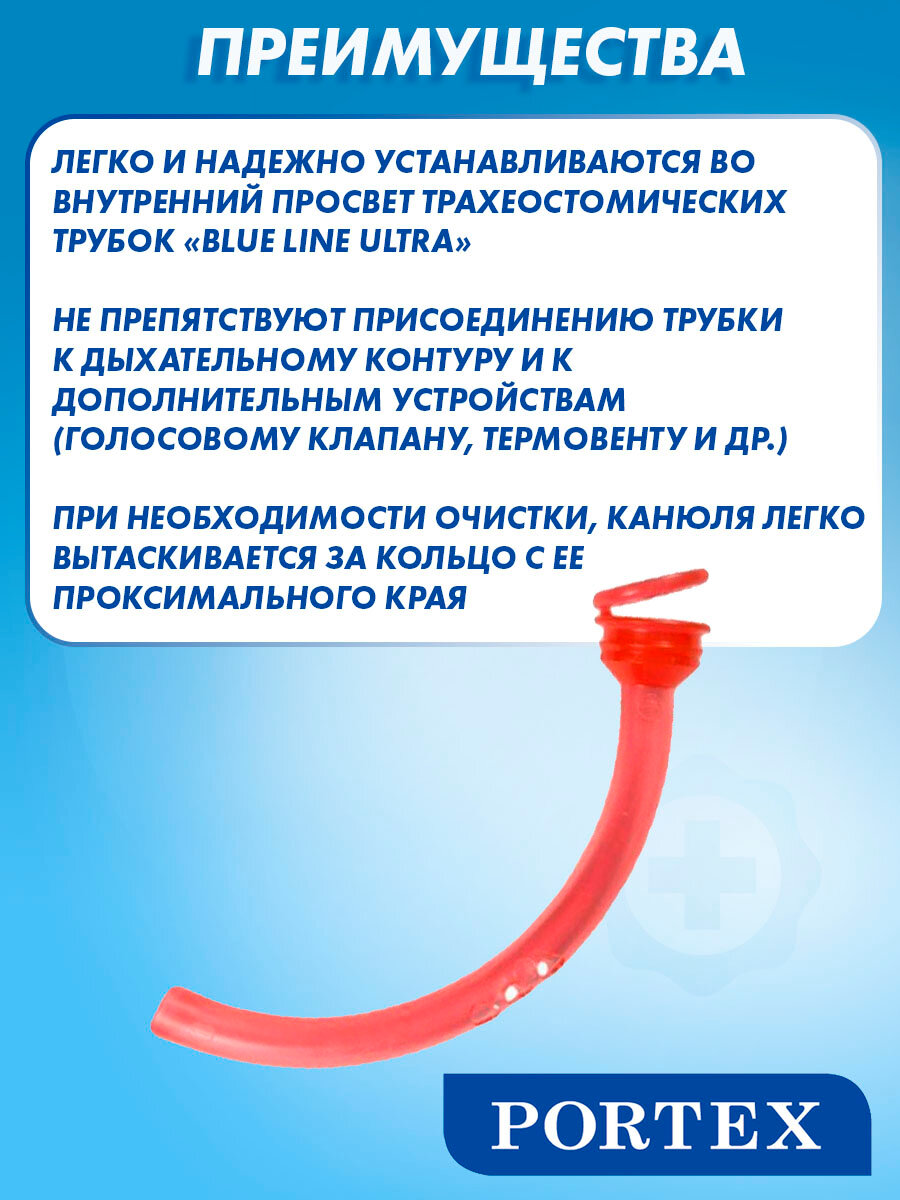 ПРЕИМУЩЕСТВА

ЛЕГКО И НАДЕЖНО УСТАНАВЛИВАЮТСЯ ВО ВНУТРЕННИЙ ПРОСВЕТ ТРАХЕОСТОМИЧЕСКИХ ТРУБОК «BLUE LINE ULTRA»

НЕ ПРЕПЯТСТВУЮТ ПРИСОЕДИНЕНИЮ ТРУБКИ К ДЫХАТЕЛЬНОМУ КОНТУРУ И К ДОПОЛНИТЕЛЬНЫМ УСТРОЙСТВАМ (ГОЛОСОВОМУ КЛАПАНУ, ТЕРМОВЕНТУ И ДР.)

ПРИ НЕОБХОДИМОСТИ ОЧИСТКИ, КАНЮЛЯ ЛЕГКО ВЫТАСКИВАЕТСЯ ЗА КОЛЬЦО С ЕЕ ПРОКСИМАЛЬНОГО КРАЯ

PORTEX